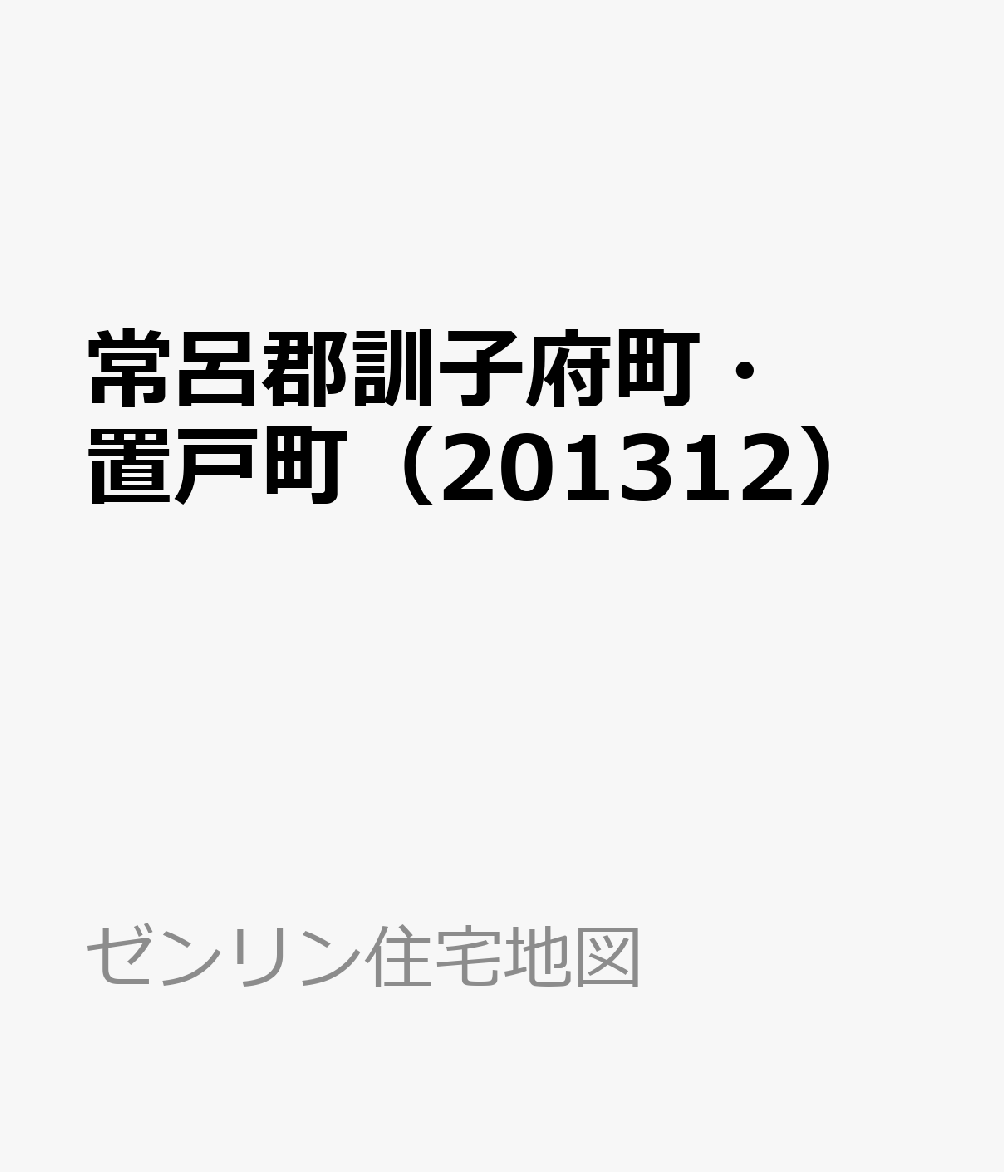 常呂郡訓子府町・置戸町（201312）

ゼンリン住宅地図